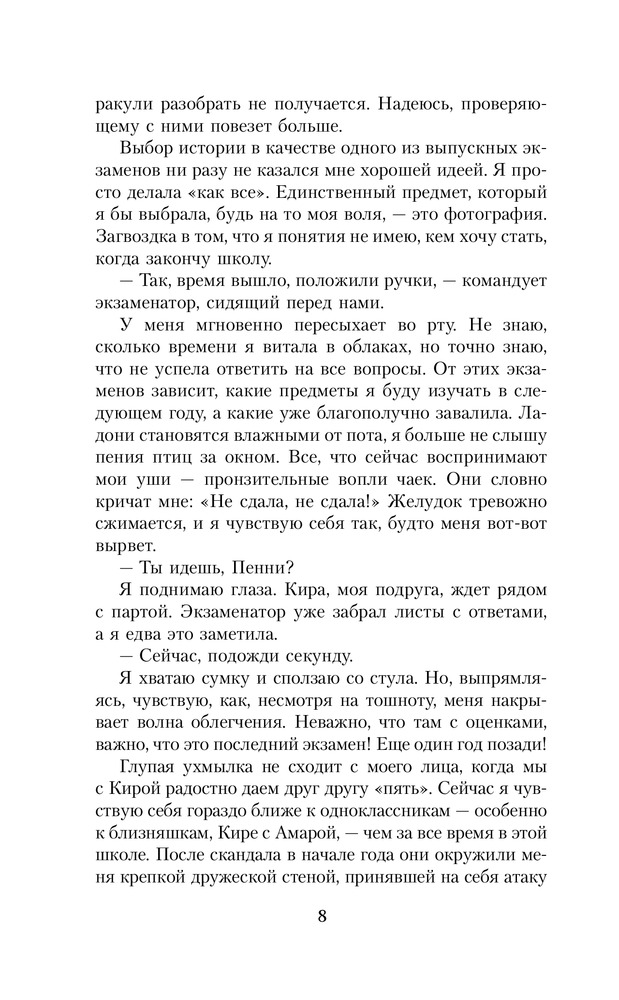 ракули разобрать не получается. Надеюсь, проверяющему с ними повезет больше.

Выбор истории в качестве одного из выпускных экзаменов ни разу не казался мне хорошей идеей. Я просто делала «как все». Единственный предмет, который я бы выбрала, будь на то моя воля, — это фотография. Загвоздка в том, что я понятия не имею, кем хочу стать, когда закончу школу.

— Так, время вышло, положили ручки, — командует экзаменатор, сидящий перед нами.

У меня мгновенно пересыхает во рту. Не знаю, сколько времени я витала в облаках, но точно знаю, что не успела ответить на все вопросы. От этих экзаменов зависит, какие предметы я буду изучать в следующем году, а какие уже благополучно завалила. Ладони становятся влажными от пота, я больше не слышу пения птиц за окном. Все, что сейчас воспринимают мои уши — пронзительные вопли чаек. Они словно кричат мне: «Не сдала, не сдала!» Желудок тревожно сжимается, и я чувствую себя так, будто меня вот-вот вырвет.

— Ты идешь, Пенни?

Я поднимаю глаза. Кира, моя подруга, ждет рядом с партой. Экзаменатор уже забрал листы с ответами, а я едва это заметила.

— Сейчас, подожди секунду.

Я хватаю сумку и сползаю со стула. Но, выпрямляясь, чувствую, как, несмотря на тошноту, меня накрывает волна облегчения. Неважно, что там с оценками, важно, что это последний экзамен! Еще один год позади!

Глупая ухмылка не сходит с моего лица, когда мы с Кирой радостно даем друг другу «пять». Сейчас я чувствую себя гораздо ближе к одноклассникам — особенно к близняшкам, Кире с Амарой, — чем за все время в этой школе. После скандала в начале года они окружили меня крепкой дружеской стеной, принявшей на себя атаку

8